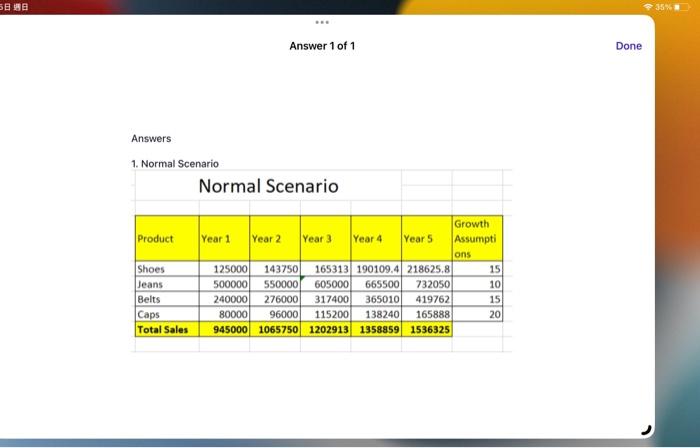 5日 週日

35%

Answer 1 of 1

Done

Answers

1. Normal Scenario

Normal Scenario

| Product | Year 1 | Year 2 | Year 3 | Year 4 | Year 5 | Growth Assumptions |
|---|---|---|---|---|---|---|
| Shoes | 125000 | 143750 | 165313 | 190109.4 | 218625.8 | 15 |
| Jeans | 500000 | 550000 | 605000 | 665500 | 732050 | 10 |
| Belts | 240000 | 276000 | 317400 | 365010 | 419762 | 15 |
| Caps | 80000 | 96000 | 115200 | 138240 | 165888 | 20 |
| Total Sales | 945000 | 1065750 | 1202913 | 1358859 | 1536325 | |